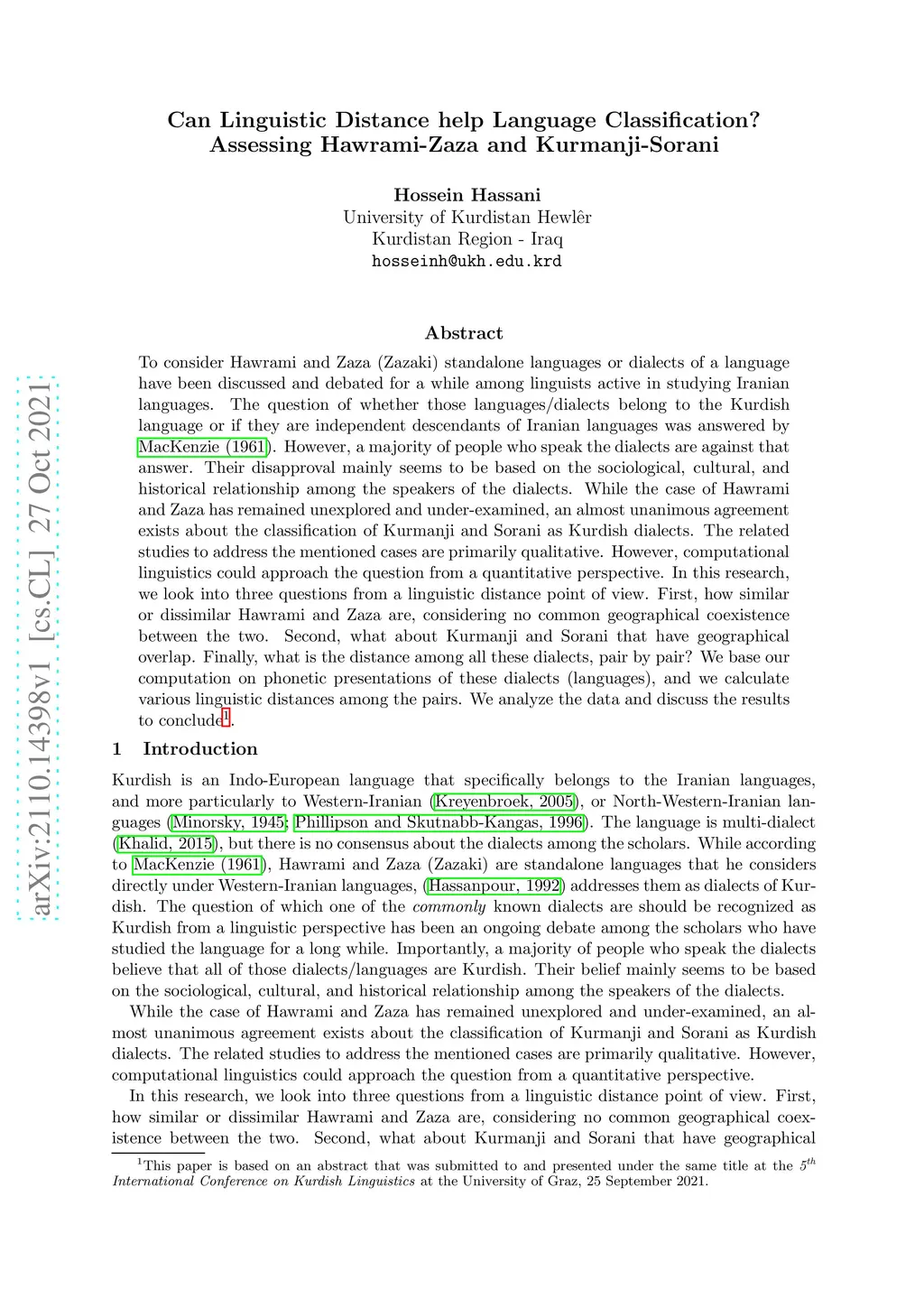 arXiv:2110.14398v1 [cs.CL] 27 Oct 2021

Can Linguistic Distance help Language Classification? Assessing Hawrami-Zaza and Kurmanji-Sorani

Hossein Hassani
University of Kurdistan Hewlêr
Kurdistan Region - Iraq
hosseinh@ukh.edu.krd

Abstract

To consider Hawrami and Zaza (Zazaki) standalone languages or dialects of a language have been discussed and debated for a while among linguists active in studying Iranian languages. The question of whether those languages/dialects belong to the Kurdish language or if they are independent descendants of Iranian languages was answered by MacKenzie (1961). However, a majority of people who speak the dialects are against that answer. Their disapproval mainly seems to be based on the sociological, cultural, and historical relationship among the speakers of the dialects. While the case of Hawrami and Zaza has remained unexplored and under-examined, an almost unanimous agreement exists about the classification of Kurmanji and Sorani as Kurdish dialects. The related studies to address the mentioned cases are primarily qualitative. However, computational linguistics could approach the question from a quantitative perspective. In this research, we look into three questions from a linguistic distance point of view. First, how similar or dissimilar Hawrami and Zaza are, considering no common geographical coexistence between the two. Second, what about Kurmanji and Sorani that have geographical overlap. Finally, what is the distance among all these dialects, pair by pair? We base our computation on phonetic presentations of these dialects (languages), and we calculate various linguistic distances among the pairs. We analyze the data and discuss the results to conclude$^1$.

1 Introduction

Kurdish is an Indo-European language that specifically belongs to the Iranian languages, and more particularly to Western-Iranian (Kreyenbroek, 2005), or North-Western-Iranian languages (Minorsky, 1945; Phillipson and Skutnabb-Kangas, 1996). The language is multi-dialect (Khalid, 2015), but there is no consensus about the dialects among the scholars. While according to MacKenzie (1961), Hawrami and Zaza (Zazaki) are standalone languages that he considers directly under Western-Iranian languages, (Hassanpour, 1992) addresses them as dialects of Kurdish. The question of which one of the commonly known dialects are should be recognized as Kurdish from a linguistic perspective has been an ongoing debate among the scholars who have studied the language for a long while. Importantly, a majority of people who speak the dialects believe that all of those dialects/languages are Kurdish. Their belief mainly seems to be based on the sociological, cultural, and historical relationship among the speakers of the dialects.

While the case of Hawrami and Zaza has remained unexplored and under-examined, an almost unanimous agreement exists about the classification of Kurmanji and Sorani as Kurdish dialects. The related studies to address the mentioned cases are primarily qualitative. However, computational linguistics could approach the question from a quantitative perspective.

In this research, we look into three questions from a linguistic distance point of view. First, how similar or dissimilar Hawrami and Zaza are, considering no common geographical coexistence between the two. Second, what about Kurmanji and Sorani that have geographical

$^1$This paper is based on an abstract that was submitted to and presented under the same title at the $5^{th}$ International Conference on Kurdish Linguistics at the University of Graz, 25 September 2021.